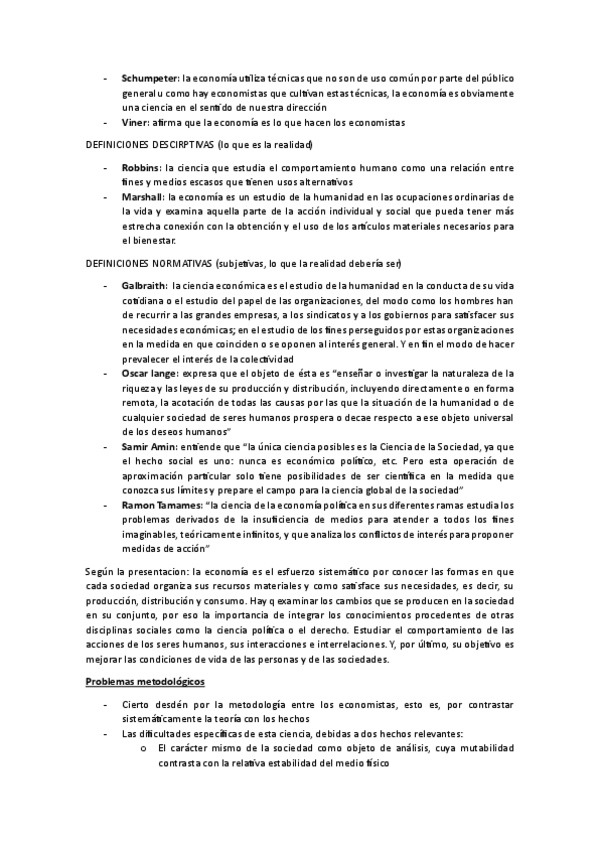 - **Schumpeter**: la economía utiliza técnicas que no son de uso común por parte del público general u como hay economistas que cultivan estas técnicas, la economía es obviamente una ciencia en el sentido de nuestra dirección
- **Viner**: afirma que la economía es lo que hacen los economistas

DEFINICIONES DESCIRPTIVAS (lo que es la realidad)

- **Robbins**: la ciencia que estudia el comportamiento humano como una relación entre fines y medios escasos que tienen usos alternativos
- **Marshall**: la economía es un estudio de la humanidad en las ocupaciones ordinarias de la vida y examina aquella parte de la acción individual y social que pueda tener más estrecha conexión con la obtención y el uso de los artículos materiales necesarios para el bienestar.

DEFINICIONES NORMATIVAS (subjetivas, lo que la realidad debería ser)

- **Galbraith**: la ciencia económica es el estudio de la humanidad en la conducta de su vida cotidiana o el estudio del papel de las organizaciones, del modo como los hombres han de recurrir a las grandes empresas, a los sindicatos y a los gobiernos para satisfacer sus necesidades económicas; en el estudio de los fines perseguidos por estas organizaciones en la medida en que coinciden o se oponen al interés general. Y en fin el modo de hacer prevalecer el interés de la colectividad
- **Oscar lange**: expresa que el objeto de ésta es "enseñar o investigar la naturaleza de la riqueza y las leyes de su producción y distribución, incluyendo directamente o en forma remota, la acotación de todas las causas por las que la situación de la humanidad o de cualquier sociedad de seres humanos prospera o decae respecto a ese objeto universal de los deseos humanos"
- **Samir Amin**: entiende que "la única ciencia posibles es la Ciencia de la Sociedad, ya que el hecho social es uno: nunca es económico político, etc. Pero esta operación de aproximación particular solo tiene posibilidades de ser científica en la medida que conozca sus límites y prepare el campo para la ciencia global de la sociedad"
- **Ramon Tamames**: "la ciencia de la economía política en sus diferentes ramas estudia los problemas derivados de la insuficiencia de medios para atender a todos los fines imaginables, teóricamente infinitos, y que analiza los conflictos de interés para proponer medidas de acción"

Según la presentacion: la economía es el esfuerzo sistemático por conocer las formas en que cada sociedad organiza sus recursos materiales y como satisface sus necesidades, es decir, su producción, distribución y consumo. Hay q examinar los cambios que se producen en la sociedad en su conjunto, por eso la importancia de integrar los conocimientos procedentes de otras disciplinas sociales como la ciencia política o el derecho. Estudiar el comportamiento de las acciones de los seres humanos, sus interacciones e interrelaciones. Y, por último, su objetivo es mejorar las condiciones de vida de las personas y de las sociedades.

**Problemas metodológicos**

- Cierto desdén por la metodología entre los economistas, esto es, por contrastar sistemáticamente la teoría con los hechos
- Las dificultades específicas de esta ciencia, debidas a dos hechos relevantes:
  o El carácter mismo de la sociedad como objeto de análisis, cuya mutabilidad contrasta con la relativa estabilidad del medio físico